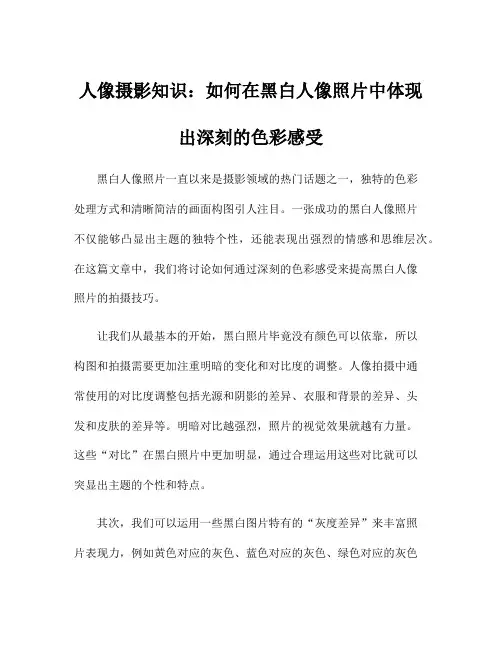 人像摄影知识：如何在黑白人像照片中体现出深刻的色彩感受

黑白人像照片一直以来是摄影领域的热门话题之一，独特的色彩处理方式和清晰简洁的画面构图引人注目。一张成功的黑白人像照片不仅能够凸显出主题的独特个性，还能表现出强烈的情感和思维层次。在这篇文章中，我们将讨论如何通过深刻的色彩感受来提高黑白人像照片的拍摄技巧。

让我们从最基本的开始，黑白照片毕竟没有颜色可以依靠，所以构图和拍摄需要更加注重明暗的变化和对比度的调整。人像拍摄中通常使用的对比度调整包括光源和阴影的差异、衣服和背景的差异、头发和皮肤的差异等。明暗对比越强烈，照片的视觉效果就越有力量。这些“对比”在黑白照片中更加明显，通过合理运用这些对比就可以突显出主题的个性和特点。

其次，我们可以运用一些黑白图片特有的“灰度差异”来丰富照片表现力，例如黄色对应的灰色、蓝色对应的灰色、绿色对应的灰色